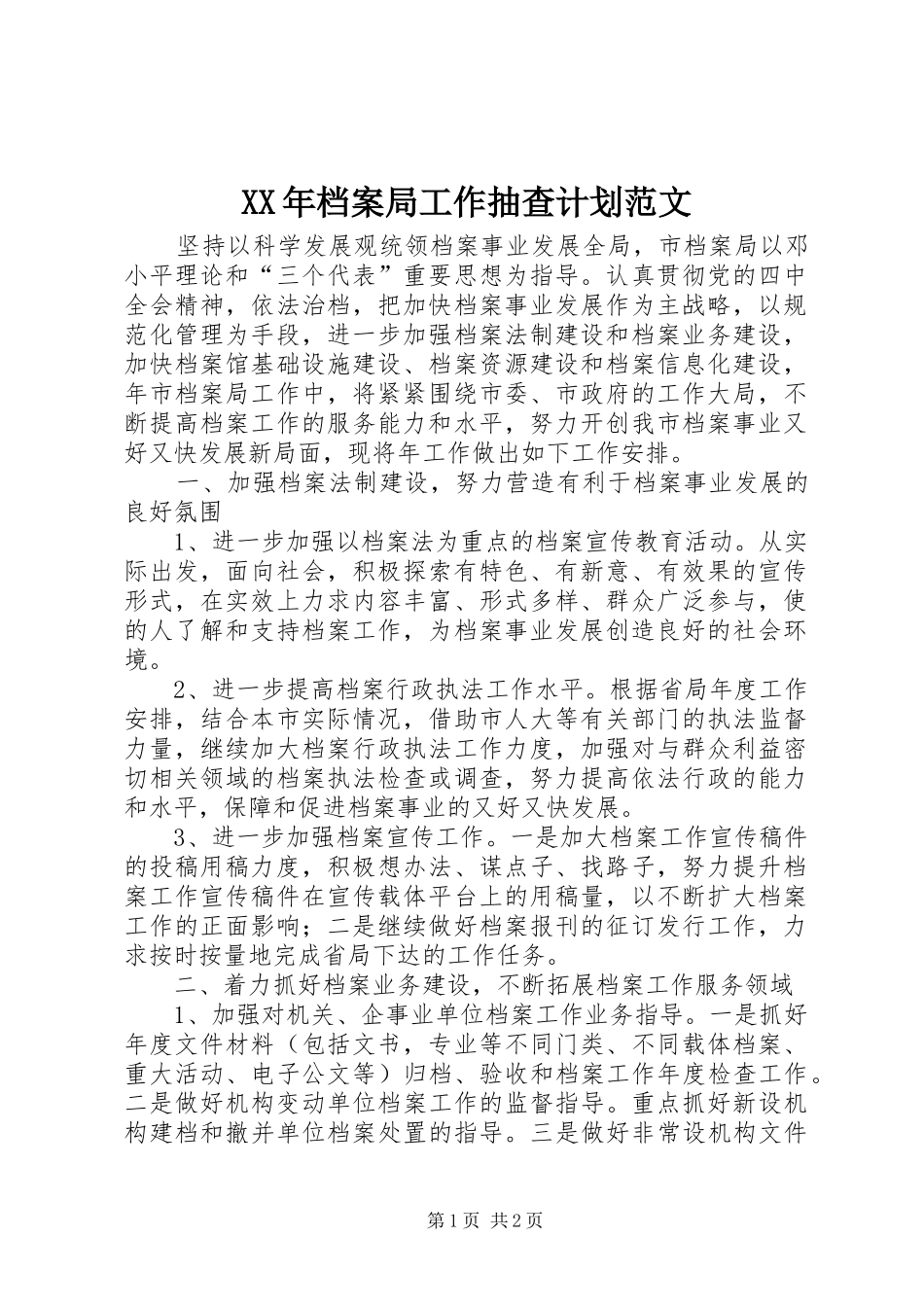 XX年档案局工作抽查计划范文

坚持以科学发展观统领档案事业发展全局，市档案局以邓小平理论和“三个代表”重要思想为指导。认真贯彻党的四中全会精神，依法治档，把加快档案事业发展作为主战略，以规范化管理为手段，进一步加强档案法制建设和档案业务建设，加快档案馆基础设施建设、档案资源建设和档案信息化建设，年市档案局工作中，将紧紧围绕市委、市政府的工作大局，不断提高档案工作的服务能力和水平，努力开创我市档案事业又好又快发展新局面，现将年工作做出如下工作安排。

一、加强档案法制建设，努力营造有利于档案事业发展的良好氛围

1、进一步加强以档案法为重点的档案宣传教育活动。从实际出发，面向社会，积极探索有特色、有新意、有效果的宣传形式，在实效上力求内容丰富、形式多样、群众广泛参与，使的人了解和支持档案工作，为档案事业发展创造良好的社会环境。

2、进一步提高档案行政执法工作水平。根据省局年度工作安排，结合本市实际情况，借助市人大等有关部门的执法监督力量，继续加大档案行政执法工作力度，加强对与群众利益密切相关领域的档案执法检查或调查，努力提高依法行政的能力和水平，保障和促进档案事业的又好又快发展。

3、进一步加强档案宣传工作。一是加大档案工作宣传稿件的投稿用稿力度，积极想办法、谋点子、找路子，努力提升档案工作宣传稿件在宣传载体平台上的用稿量，以不断扩大档案工作的正面影响；二是继续做好档案报刊的征订发行工作，力求按时按量地完成省局下达的工作任务。

二、着力抓好档案业务建设，不断拓展档案工作服务领域

1、加强对机关、企事业单位档案工作业务指导。一是抓好年度文件材料（包括文书，专业等不同门类、不同载体档案、重大活动、电子公文等）归档、验收和档案工作年度检查工作。二是做好机构变动单位档案工作的监督指导。重点抓好新设机构建档和撤并单位档案处置的指导。三是做好非常设机构文件

第1页 共2页